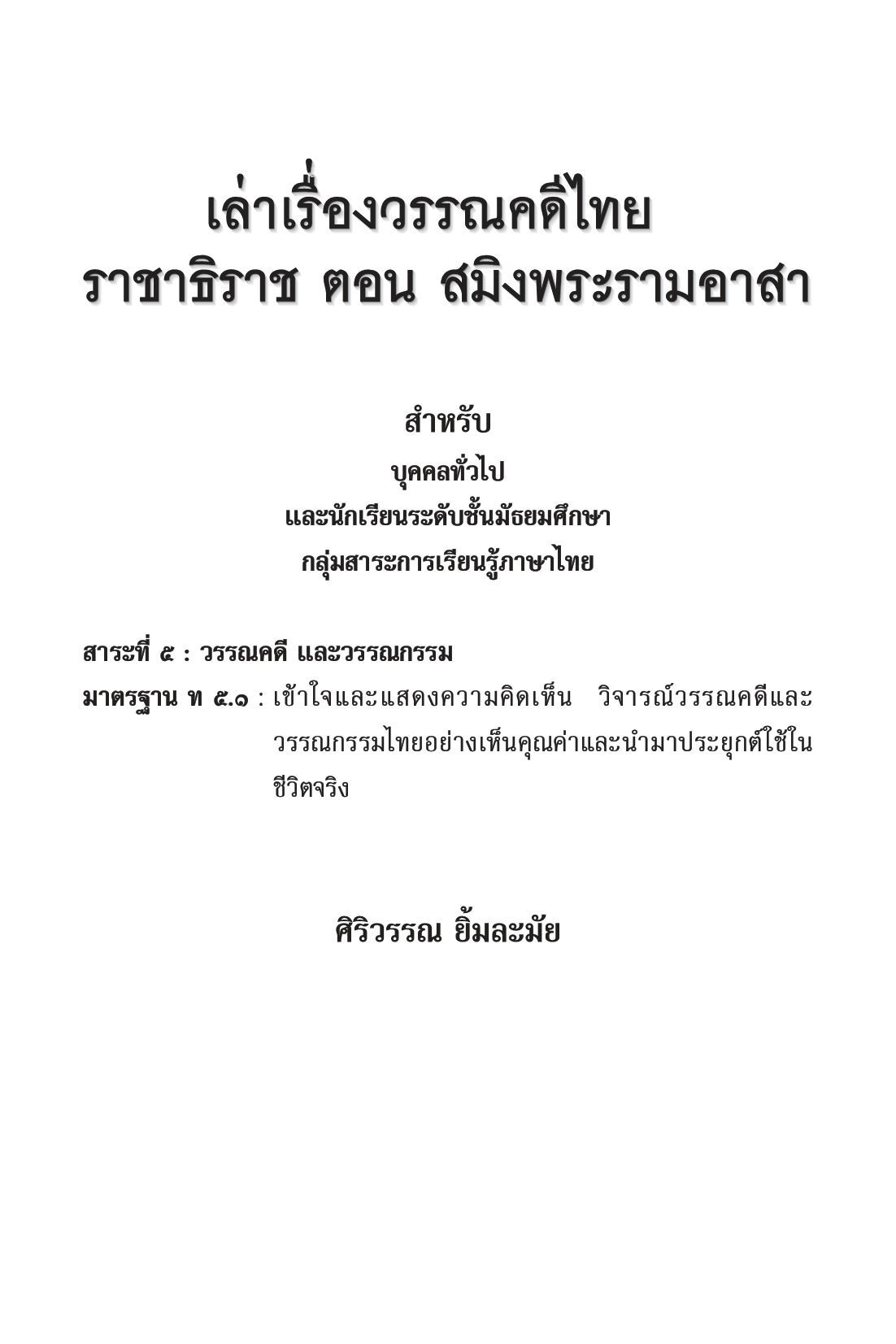 เล่าเรื่องวรรณคดีไทย
ราชาธิราช ตอน สมิงพระรามอาสา

สำหรับ
บุคคลทั่วไป
และนักเรียนระดับชั้นมัธยมศึกษา
กลุ่มสาระการเรียนรู้ภาษาไทย

สาระที่ ๕ : วรรณคดี และวรรณกรรม

มาตรฐาน ท ๕.๑ : เข้าใจและแสดงความคิดเห็น วิจารณ์วรรณคดีและวรรณกรรมไทยอย่างเห็นคุณค่าและนำมาประยุกต์ใช้ในชีวิตจริง

ศิริวรรณ ยิ้มละมัย